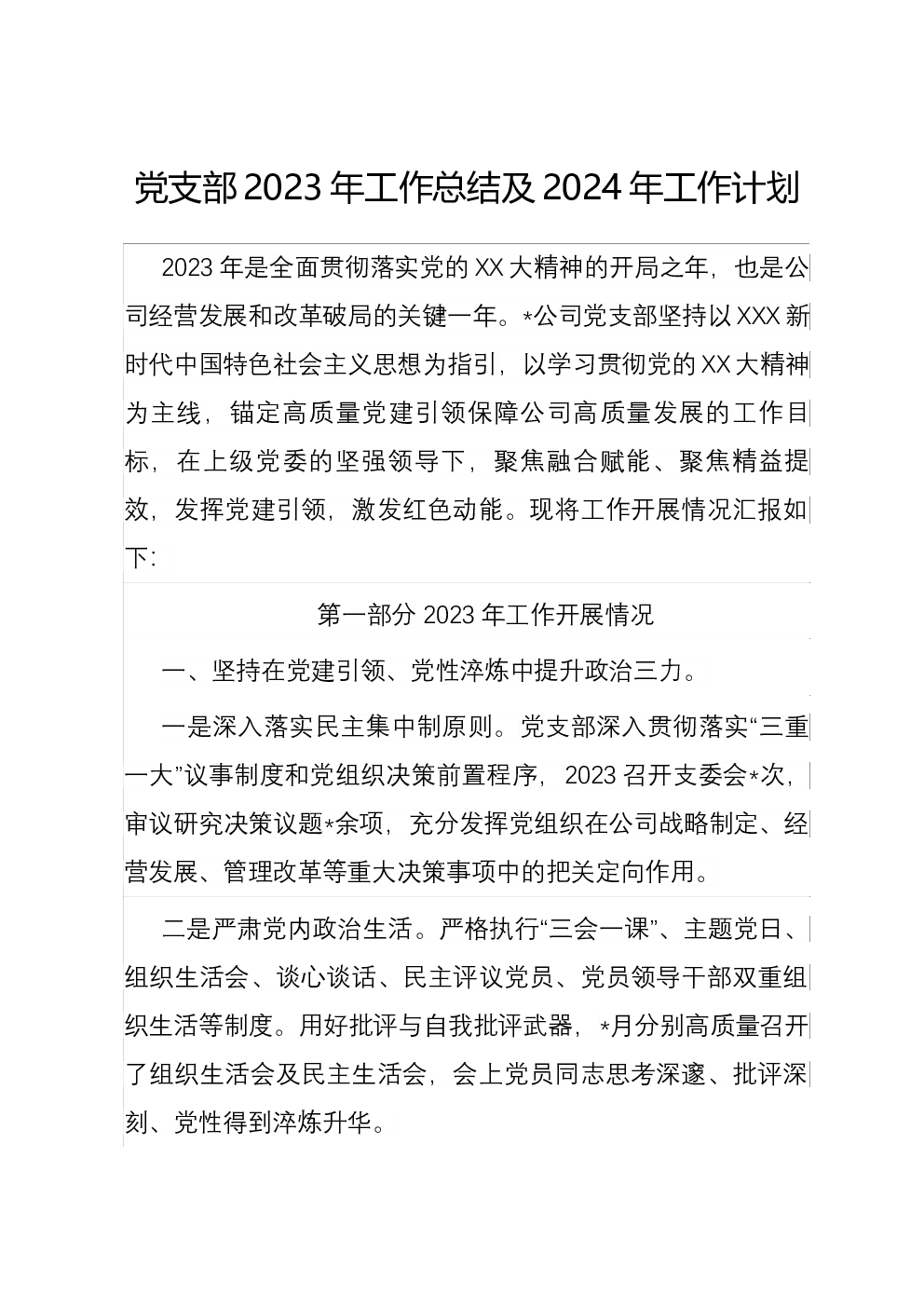 党支部2023年工作总结及2024年工作计划

2023年是全面贯彻落实党的XX大精神的开局之年，也是公司经营发展和改革破局的关键一年。*公司党支部坚持以XXX新时代中国特色社会主义思想为指引，以学习贯彻党的XX大精神为主线，锚定高质量党建引领保障公司高质量发展的工作目标，在上级党委的坚强领导下，聚焦融合赋能、聚焦精益提效，发挥党建引领，激发红色动能。现将工作开展情况汇报如下：

第一部分 2023年工作开展情况

一、坚持在党建引领、党性淬炼中提升政治三力。

一是深入落实民主集中制原则。党支部深入贯彻落实“三重一大”议事制度和党组织决策前置程序，2023召开支委会*次，审议研究决策议题*余项，充分发挥党组织在公司战略制定、经营发展、管理改革等重大决策事项中的把关定向作用。

二是严肃党内政治生活。严格执行“三会一课”、主题党日、组织生活会、谈心谈话、民主评议党员、党员领导干部双重组织生活等制度。用好批评与自我批评武器，*月分别高质量召开了组织生活会及民主生活会，会上党员同志思考深邃、批评深刻、党性得到淬炼升华。